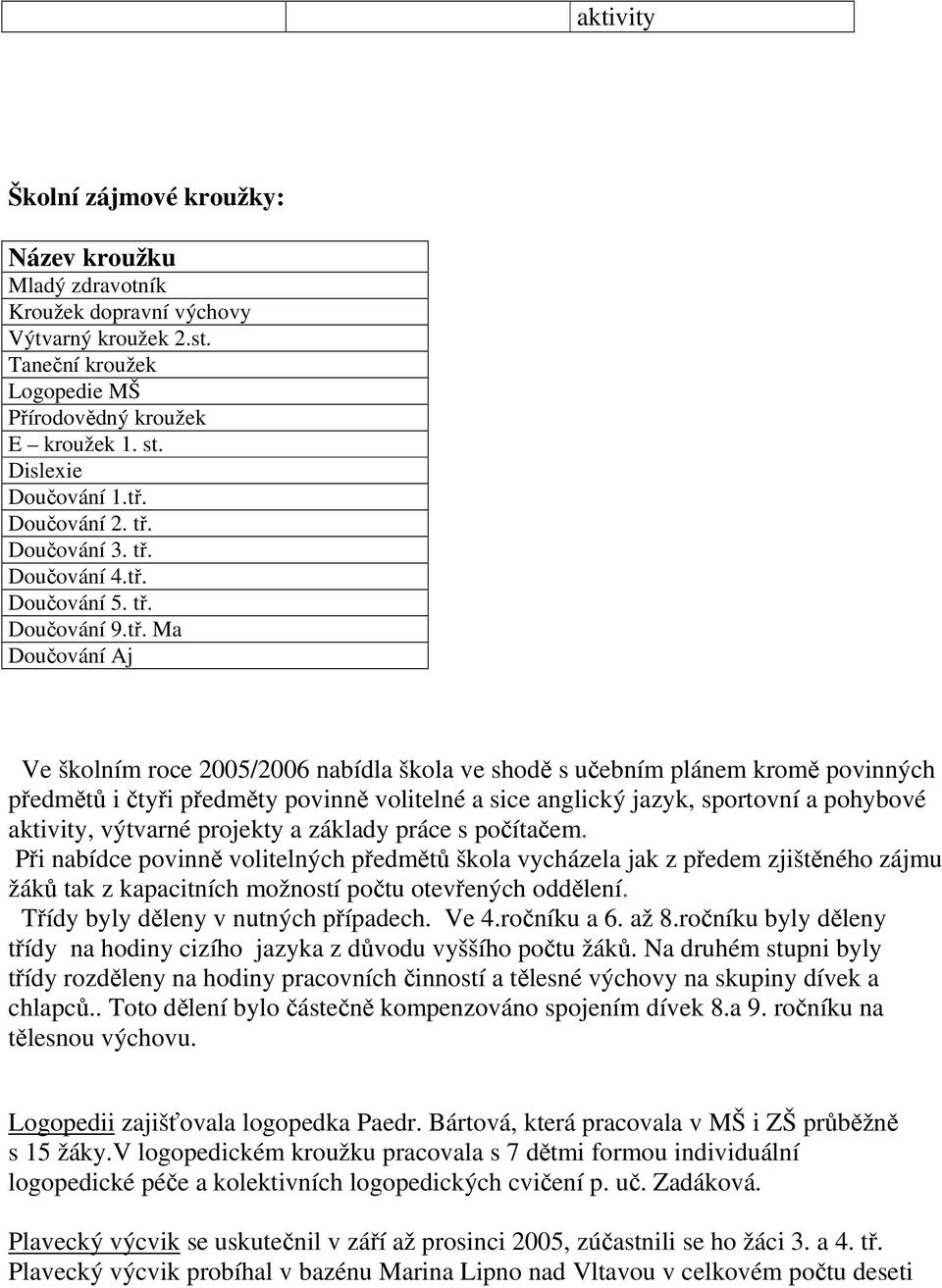 |  |  | aktivity |
|---|---|---|

Školní zájmové kroužky:

| Název kroužku |
|---|
| Mladý zdravotník |
| Kroužek dopravní výchovy |
| Výtvarný kroužek 2.st. |
| Taneční kroužek |
| Logopedie MŠ |
| Přírodovědný kroužek |
| E – kroužek 1. st. |
| Dislexie |
| Doučování 1.tř. |
| Doučování 2. tř. |
| Doučování 3. tř. |
| Doučování 4.tř. |
| Doučování 5. tř. |
| Doučování 9.tř. Ma |
| Doučování Aj |

Ve školním roce 2005/2006 nabídla škola ve shodě s učebním plánem kromě povinných předmětů i čtyři předměty povinně volitelné a sice anglický jazyk, sportovní a pohybové aktivity, výtvarné projekty a základy práce s počítačem.
Při nabídce povinně volitelných předmětů škola vycházela jak z předem zjištěného zájmu žáků tak z kapacitních možností počtu otevřených oddělení.
Třídy byly děleny v nutných případech. Ve 4.ročníku a 6. až 8.ročníku byly děleny třídy na hodiny cizího jazyka z důvodu vyššího počtu žáků. Na druhém stupni byly třídy rozděleny na hodiny pracovních činností a tělesné výchovy na skupiny dívek a chlapců.. Toto dělení bylo částečně kompenzováno spojením dívek 8.a 9. ročníku na tělesnou výchovu.

Logopedii zajišťovala logopedka Paedr. Bártová, která pracovala v MŠ i ZŠ průběžně s 15 žáky.V logopedickém kroužku pracovala s 7 dětmi formou individuální logopedické péče a kolektivních logopedických cvičení p. uč. Zadáková.

Plavecký výcvik se uskutečnil v září až prosinci 2005, zúčastnili se ho žáci 3. a 4. tř. Plavecký výcvik probíhal v bazénu Marina Lipno nad Vltavou v celkovém počtu deseti